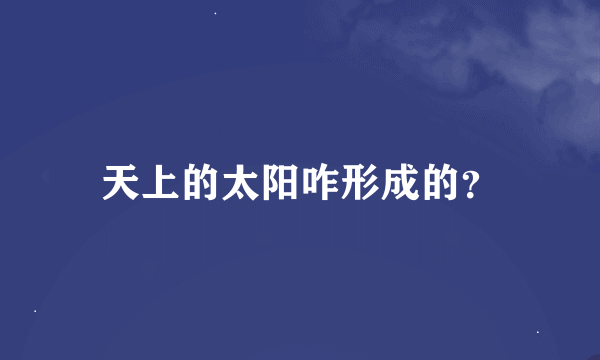 天上的太阳咋形成的?